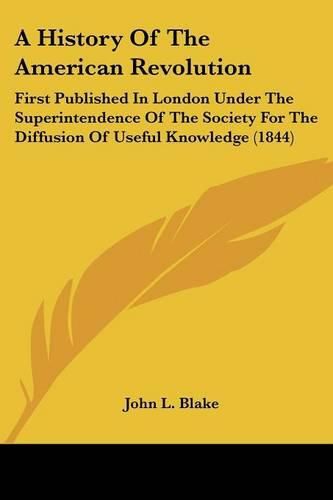 A History Of The American Revolution

First Published In London Under The Superintendence Of The Society For The Diffusion Of Useful Knowledge (1844)

John L. Blake